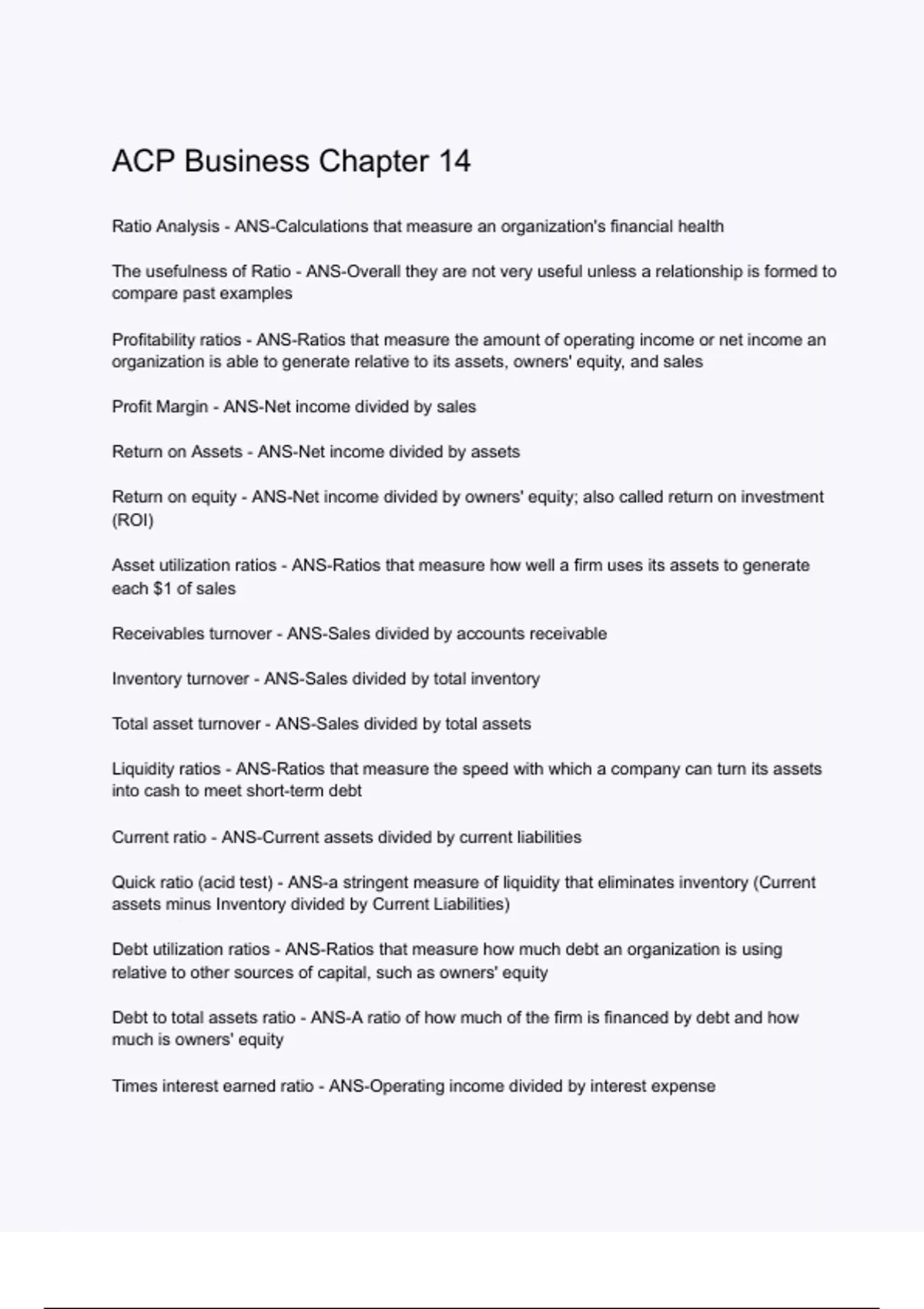 ACP Business Chapter 14

Ratio Analysis - ANS-Calculations that measure an organization's financial health

The usefulness of Ratio - ANS-Overall they are not very useful unless a relationship is formed to compare past examples

Profitability ratios - ANS-Ratios that measure the amount of operating income or net income an organization is able to generate relative to its assets, owners' equity, and sales

Profit Margin - ANS-Net income divided by sales

Return on Assets - ANS-Net income divided by assets

Return on equity - ANS-Net income divided by owners' equity; also called return on investment (ROI)

Asset utilization ratios - ANS-Ratios that measure how well a firm uses its assets to generate each \$1 of sales

Receivables turnover - ANS-Sales divided by accounts receivable

Inventory turnover - ANS-Sales divided by total inventory

Total asset turnover - ANS-Sales divided by total assets

Liquidity ratios - ANS-Ratios that measure the speed with which a company can turn its assets into cash to meet short-term debt

Current ratio - ANS-Current assets divided by current liabilities

Quick ratio (acid test) - ANS-a stringent measure of liquidity that eliminates inventory (Current assets minus Inventory divided by Current Liabilities)

Debt utilization ratios - ANS-Ratios that measure how much debt an organization is using relative to other sources of capital, such as owners' equity

Debt to total assets ratio - ANS-A ratio of how much of the firm is financed by debt and how much is owners' equity

Times interest earned ratio - ANS-Operating income divided by interest expense